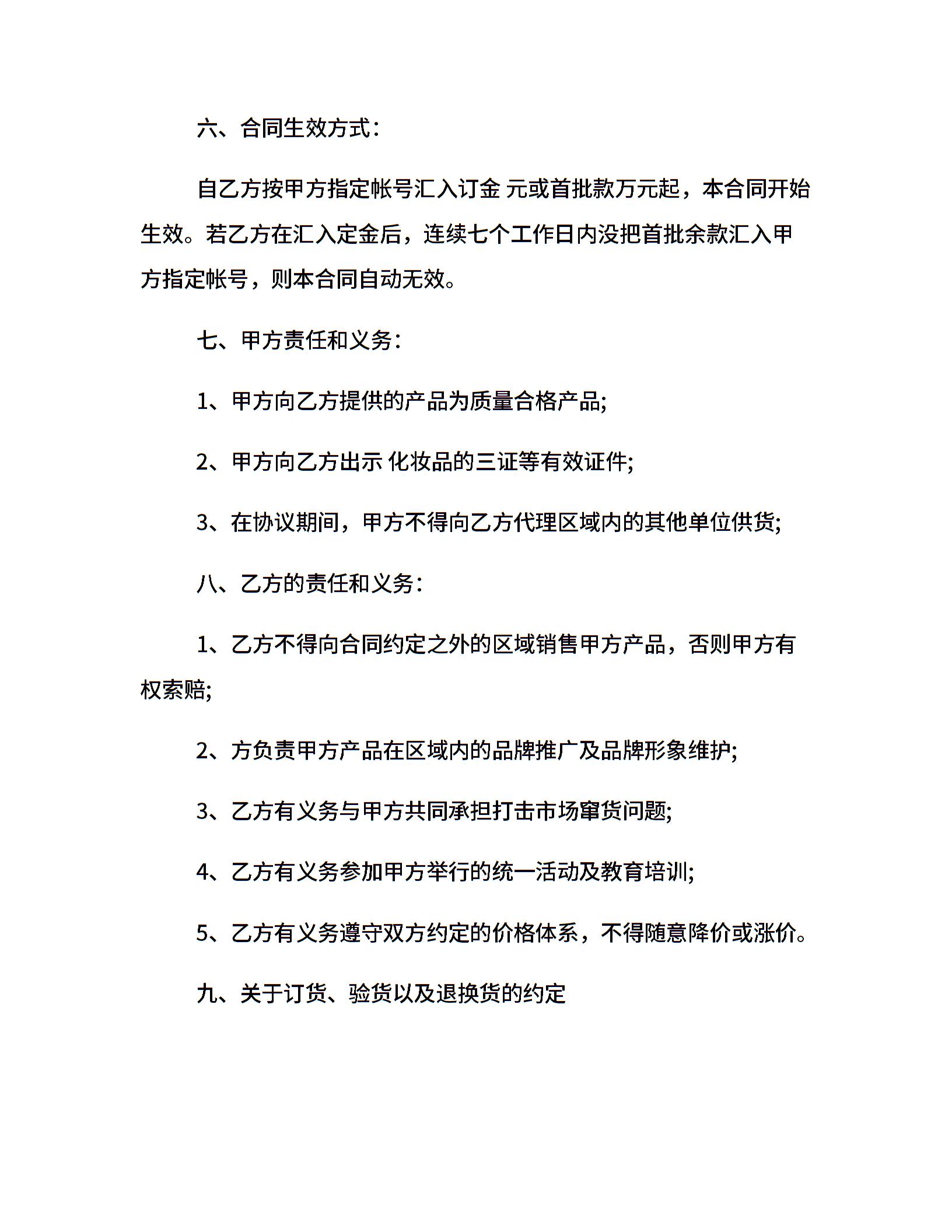 六、合同生效方式：

自乙方按甲方指定帐号汇入订金 元或首批款万元起，本合同开始生效。若乙方在汇入定金后，连续七个工作日内没把首批余款汇入甲方指定帐号，则本合同自动无效。

七、甲方责任和义务：

1、甲方向乙方提供的产品为质量合格产品;

2、甲方向乙方出示 化妆品的三证等有效证件;

3、在协议期间，甲方不得向乙方代理区域内的其他单位供货;

八、乙方的责任和义务：

1、乙方不得向合同约定之外的区域销售甲方产品，否则甲方有权索赔;

2、方负责甲方产品在区域内的品牌推广及品牌形象维护;

3、乙方有义务与甲方共同承担打击市场窜货问题;

4、乙方有义务参加甲方举行的统一活动及教育培训;

5、乙方有义务遵守双方约定的价格体系，不得随意降价或涨价。

九、关于订货、验货以及退换货的约定